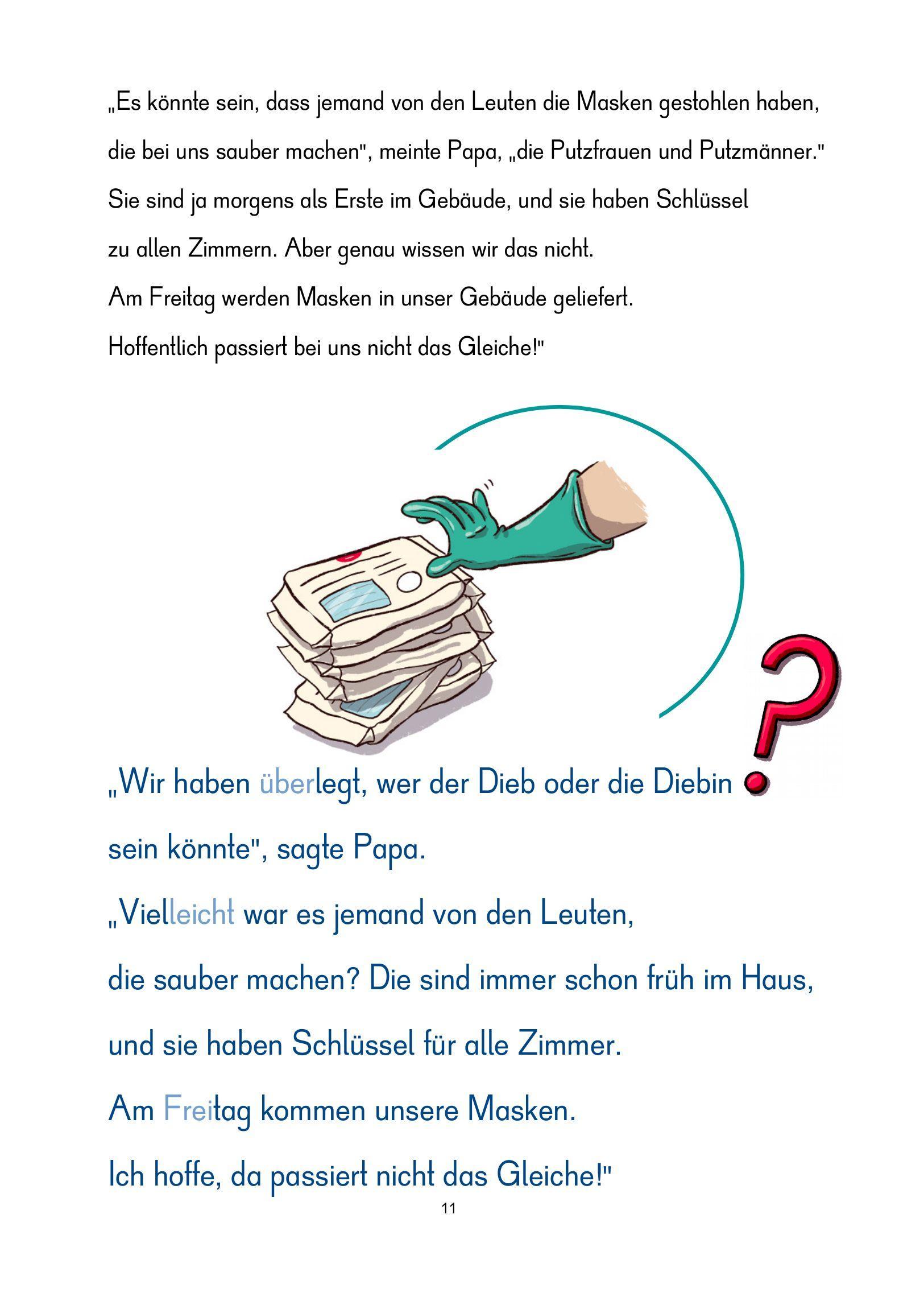 „Es könnte sein, dass jemand von den Leuten die Masken gestohlen haben, die bei uns sauber machen", meinte Papa, „die Putzfrauen und Putzmänner." Sie sind ja morgens als Erste im Gebäude, und sie haben Schlüssel zu allen Zimmern. Aber genau wissen wir das nicht.
Am Freitag werden Masken in unser Gebäude geliefert.
Hoffentlich passiert bei uns nicht das Gleiche!"

„Wir haben überlegt, wer der Dieb oder die Diebin sein könnte", sagte Papa.
„Vielleicht war es jemand von den Leuten, die sauber machen? Die sind immer schon früh im Haus, und sie haben Schlüssel für alle Zimmer.
Am Freitag kommen unsere Masken.
Ich hoffe, da passiert nicht das Gleiche!"

11